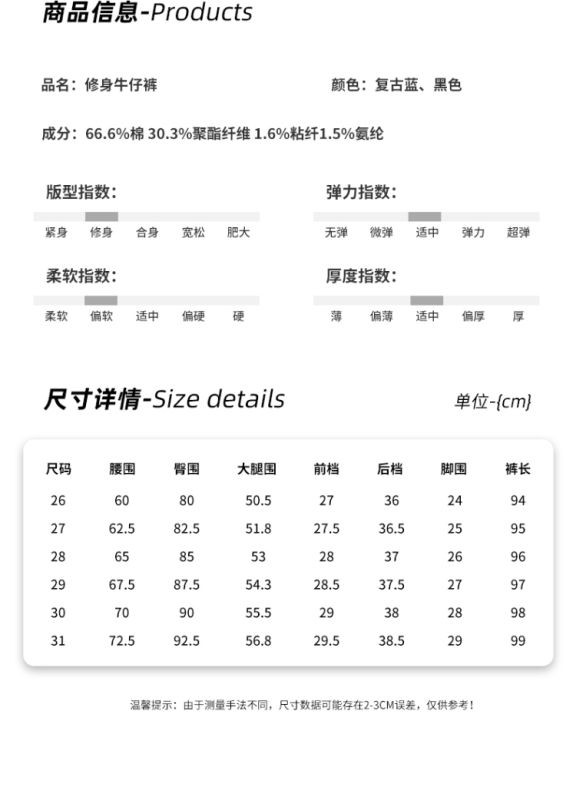 商品信息-Products

品名：修身牛仔裤

颜色：复古蓝、黑色

成分：66.6%棉 30.3%聚酯纤维 1.6%粘纤1.5%氨纶

版型指数：

紧身 修身 合身 宽松 肥大

弹力指数：

无弹 微弹 适中 弹力 超弹

柔软指数：

柔软 偏软 适中 偏硬 硬

厚度指数：

薄 偏薄 适中 偏厚 厚

尺寸详情-Size details

单位-{cm}

| 尺码 | 腰围 | 臀围 | 大腿围 | 前档 | 后档 | 脚围 | 裤长 |
|---|---|---|---|---|---|---|---|
| 26 | 60 | 80 | 50.5 | 27 | 36 | 24 | 94 |
| 27 | 62.5 | 82.5 | 51.8 | 27.5 | 36.5 | 25 | 95 |
| 28 | 65 | 85 | 53 | 28 | 37 | 26 | 96 |
| 29 | 67.5 | 87.5 | 54.3 | 28.5 | 37.5 | 27 | 97 |
| 30 | 70 | 90 | 55.5 | 29 | 38 | 28 | 98 |
| 31 | 72.5 | 92.5 | 56.8 | 29.5 | 38.5 | 29 | 99 |

温馨提示：由于测量手法不同，尺寸数据可能存在2-3CM误差，仅供参考！